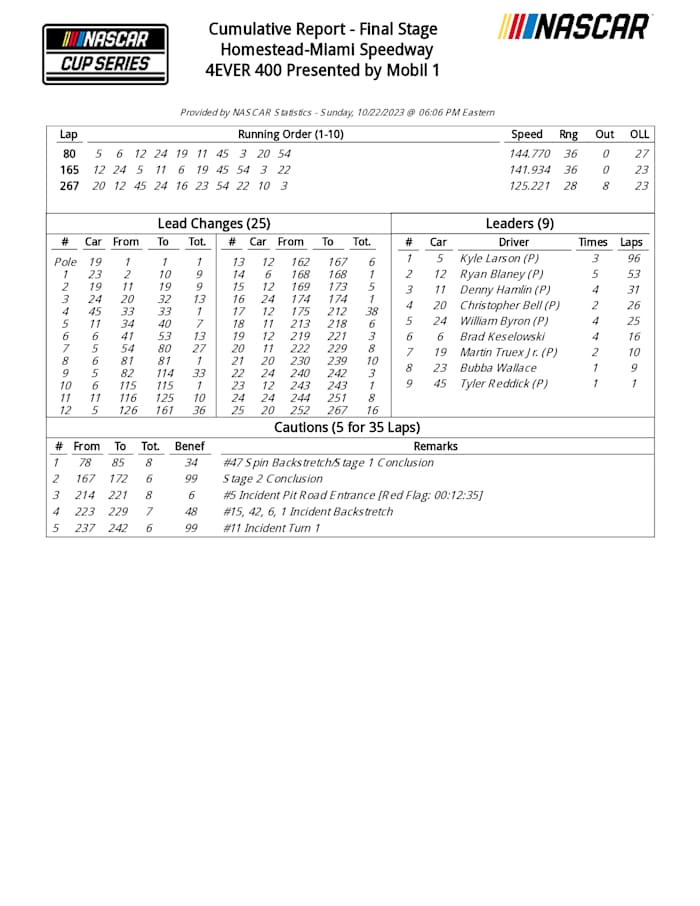 NASCAR CUP SERIES

Cumulative Report - Final Stage
Homestead-Miami Speedway
4EVER 400 Presented by Mobil 1

NASCAR

Provided by NASCAR Statistics - Sunday, 10/22/2023 @ 06:06 PM Eastern

| Lap | Running Order (1-10) | Speed | Rng | Out | OLL |
|---|---|---|---|---|---|
| 80 | 5 6 12 24 19 11 45 3 20 54 | 144.770 | 36 | 0 | 27 |
| 165 | 12 24 5 11 6 19 45 54 3 22 | 141.934 | 36 | 0 | 23 |
| 267 | 20 12 45 24 16 23 54 22 10 3 | 125.221 | 28 | 8 | 23 |

Lead Changes (25)

| # | Car | From | To | Tot. |
|---|---|---|---|---|
| Pole | 19 | 1 | 1 | 1 |
| 1 | 23 | 2 | 10 | 9 |
| 2 | 19 | 11 | 19 | 9 |
| 3 | 24 | 20 | 32 | 13 |
| 4 | 45 | 33 | 33 | 1 |
| 5 | 11 | 34 | 40 | 7 |
| 6 | 6 | 41 | 53 | 13 |
| 7 | 5 | 54 | 80 | 27 |
| 8 | 6 | 81 | 81 | 1 |
| 9 | 5 | 82 | 114 | 33 |
| 10 | 6 | 115 | 115 | 1 |
| 11 | 11 | 116 | 125 | 10 |
| 12 | 5 | 126 | 161 | 36 |

| # | Car | From | To | Tot. |
|---|---|---|---|---|
| 13 | 12 | 162 | 167 | 6 |
| 14 | 6 | 168 | 168 | 1 |
| 15 | 12 | 169 | 173 | 5 |
| 16 | 24 | 174 | 174 | 1 |
| 17 | 12 | 175 | 212 | 38 |
| 18 | 11 | 213 | 218 | 6 |
| 19 | 12 | 219 | 221 | 3 |
| 20 | 11 | 222 | 229 | 8 |
| 21 | 20 | 230 | 239 | 10 |
| 22 | 24 | 240 | 242 | 3 |
| 23 | 12 | 243 | 243 | 1 |
| 24 | 24 | 244 | 251 | 8 |
| 25 | 20 | 252 | 267 | 16 |

Leaders (9)

| # | Car | Driver | Times | Laps |
|---|---|---|---|---|
| 1 | 5 | Kyle Larson (P) | 3 | 96 |
| 2 | 12 | Ryan Blaney (P) | 5 | 53 |
| 3 | 11 | Denny Hamlin (P) | 4 | 31 |
| 4 | 20 | Christopher Bell (P) | 2 | 26 |
| 5 | 24 | William Byron (P) | 4 | 25 |
| 6 | 6 | Brad Keselowski | 4 | 16 |
| 7 | 19 | Martin Truex Jr. (P) | 2 | 10 |
| 8 | 23 | Bubba Wallace | 1 | 9 |
| 9 | 45 | Tyler Reddick (P) | 1 | 1 |

Cautions (5 for 35 Laps)

| # | From | To | Tot. | Benef | Remarks |
|---|---|---|---|---|---|
| 1 | 78 | 85 | 8 | 34 | #47 Spin Backstretch/Stage 1 Conclusion |
| 2 | 167 | 172 | 6 | 99 | Stage 2 Conclusion |
| 3 | 214 | 221 | 8 | 6 | #5 Incident Pit Road Entrance [Red Flag: 00:12:35] |
| 4 | 223 | 229 | 7 | 48 | #15, 42, 6, 1 Incident Backstretch |
| 5 | 237 | 242 | 6 | 99 | #11 Incident Turn 1 |